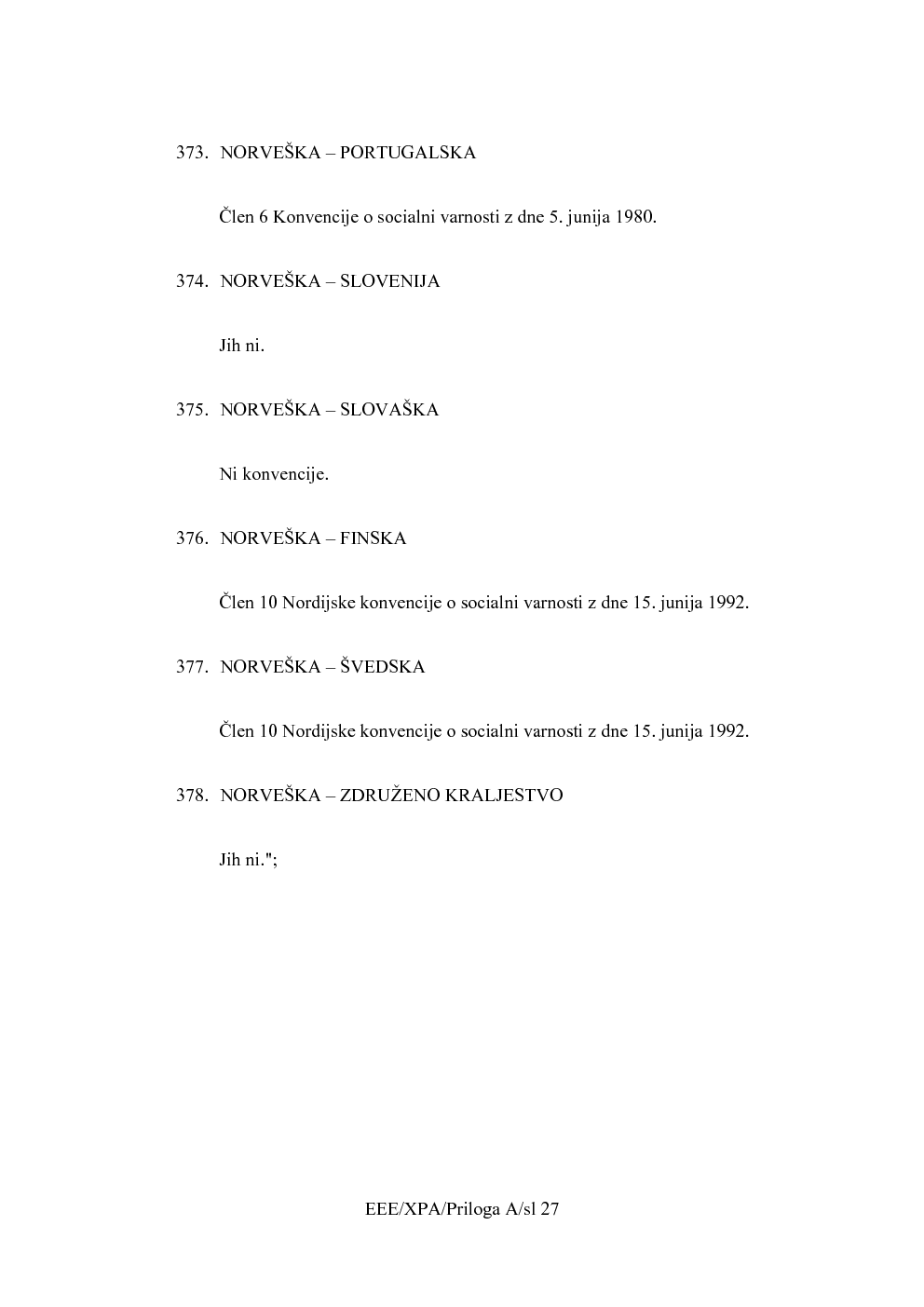 373. NORVEŠKA – PORTUGALSKA

Člen 6 Konvencije o socialni varnosti z dne 5. junija 1980.

374. NORVEŠKA – SLOVENIJA

Jih ni.

375. NORVEŠKA – SLOVAŠKA

Ni konvencije.

376. NORVEŠKA – FINSKA

Člen 10 Nordijske konvencije o socialni varnosti z dne 15. junija 1992.

377. NORVEŠKA – ŠVEDSKA

Člen 10 Nordijske konvencije o socialni varnosti z dne 15. junija 1992.

378. NORVEŠKA – ZDRUŽENO KRALJESTVO

Jih ni.";

EEE/XPA/Priloga A/sl 27